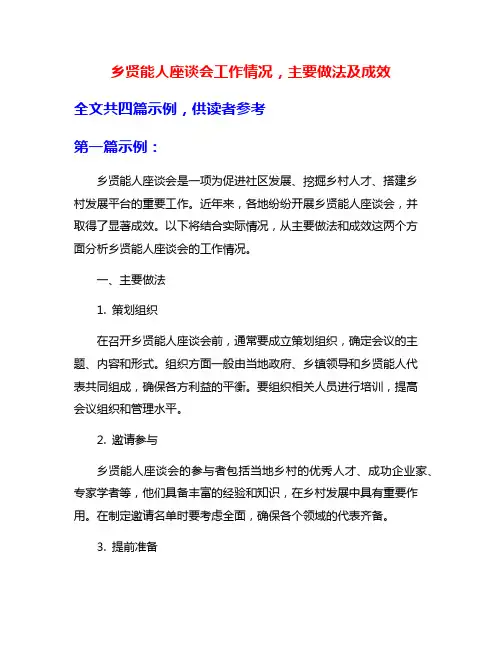 乡贤能人座谈会工作情况，主要做法及成效

全文共四篇示例，供读者参考

第一篇示例：

乡贤能人座谈会是一项为促进社区发展、挖掘乡村人才、搭建乡村发展平台的重要工作。近年来，各地纷纷开展乡贤能人座谈会，并取得了显著成效。以下将结合实际情况，从主要做法和成效这两个方面分析乡贤能人座谈会的工作情况。

一、主要做法

1. 策划组织

在召开乡贤能人座谈会前，通常要成立策划组织，确定会议的主题、内容和形式。组织方面一般由当地政府、乡镇领导和乡贤能人代表共同组成，确保各方利益的平衡。要组织相关人员进行培训，提高会议组织和管理水平。

2. 邀请参与

乡贤能人座谈会的参与者包括当地乡村的优秀人才、成功企业家、专家学者等，他们具备丰富的经验和知识，在乡村发展中具有重要作用。在制定邀请名单时要考虑全面，确保各个领域的代表齐备。

3. 提前准备